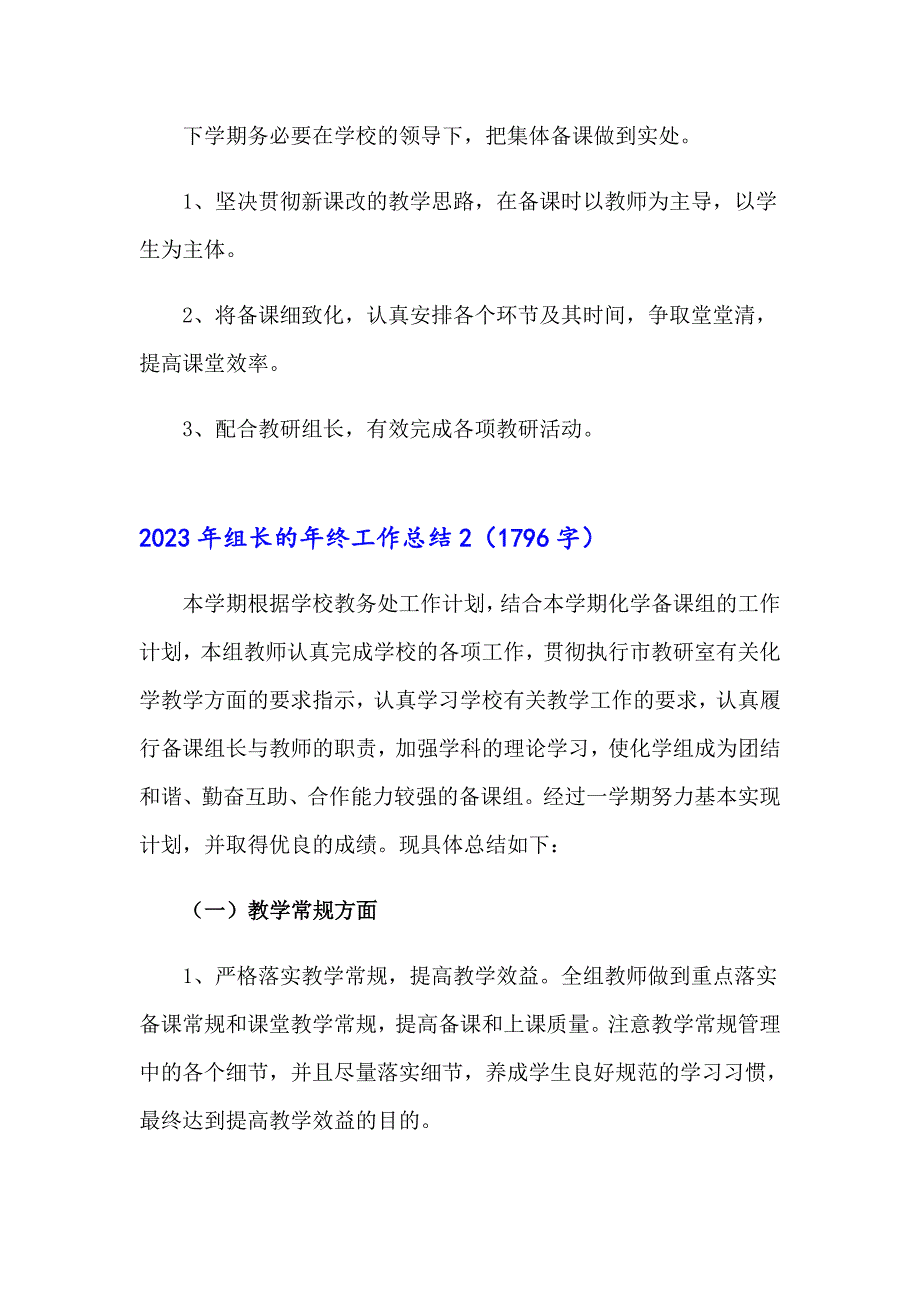 下学期务必要在学校的领导下，把集体备课做到实处。

1、坚决贯彻新课改的教学思路，在备课时以教师为主导，以学生为主体。

2、将备课细致化，认真安排各个环节及其时间，争取堂堂清，提高课堂效率。

3、配合教研组长，有效完成各项教研活动。

2023年组长的年终工作总结2（1796字）

本学期根据学校教务处工作计划，结合本学期化学备课组的工作计划，本组教师认真完成学校的各项工作，贯彻执行市教研室有关化学教学方面的要求指示，认真学习学校有关教学工作的要求，认真履行备课组长与教师的职责，加强学科的理论学习，使化学组成为团结和谐、勤奋互助、合作能力较强的备课组。经过一学期努力基本实现计划，并取得优良的成绩。现具体总结如下：

（一）教学常规方面

1、严格落实教学常规，提高教学效益。全组教师做到重点落实备课常规和课堂教学常规，提高备课和上课质量。注意教学常规管理中的各个细节，并且尽量落实细节，养成学生良好规范的学习习惯，最终达到提高教学效益的目的。